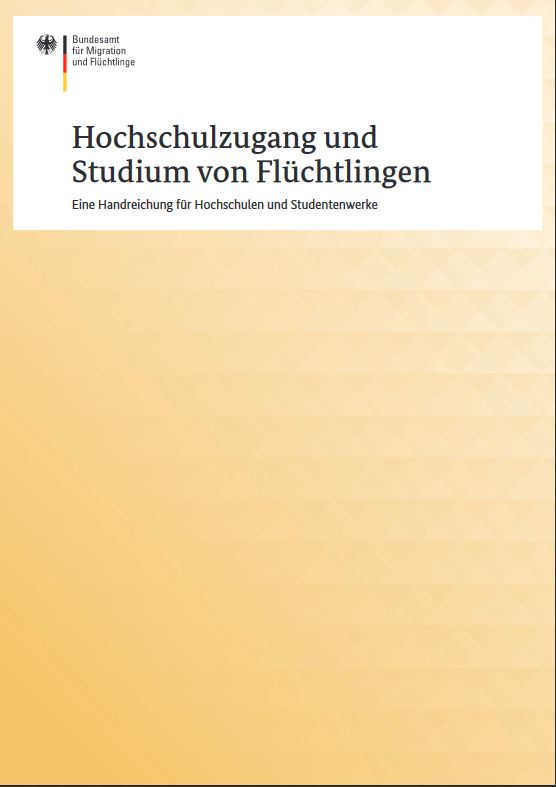 Bundesamt
für Migration
und Flüchtlinge

Hochschulzugang und Studium von Flüchtlingen

Eine Handreichung für Hochschulen und Studentenwerke